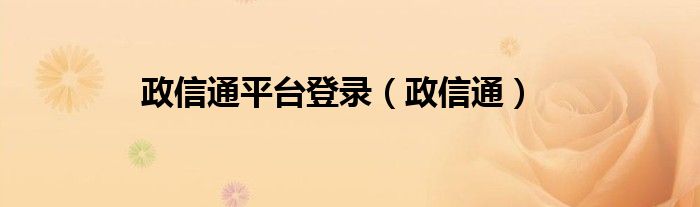 政信通平台登录（政信通）